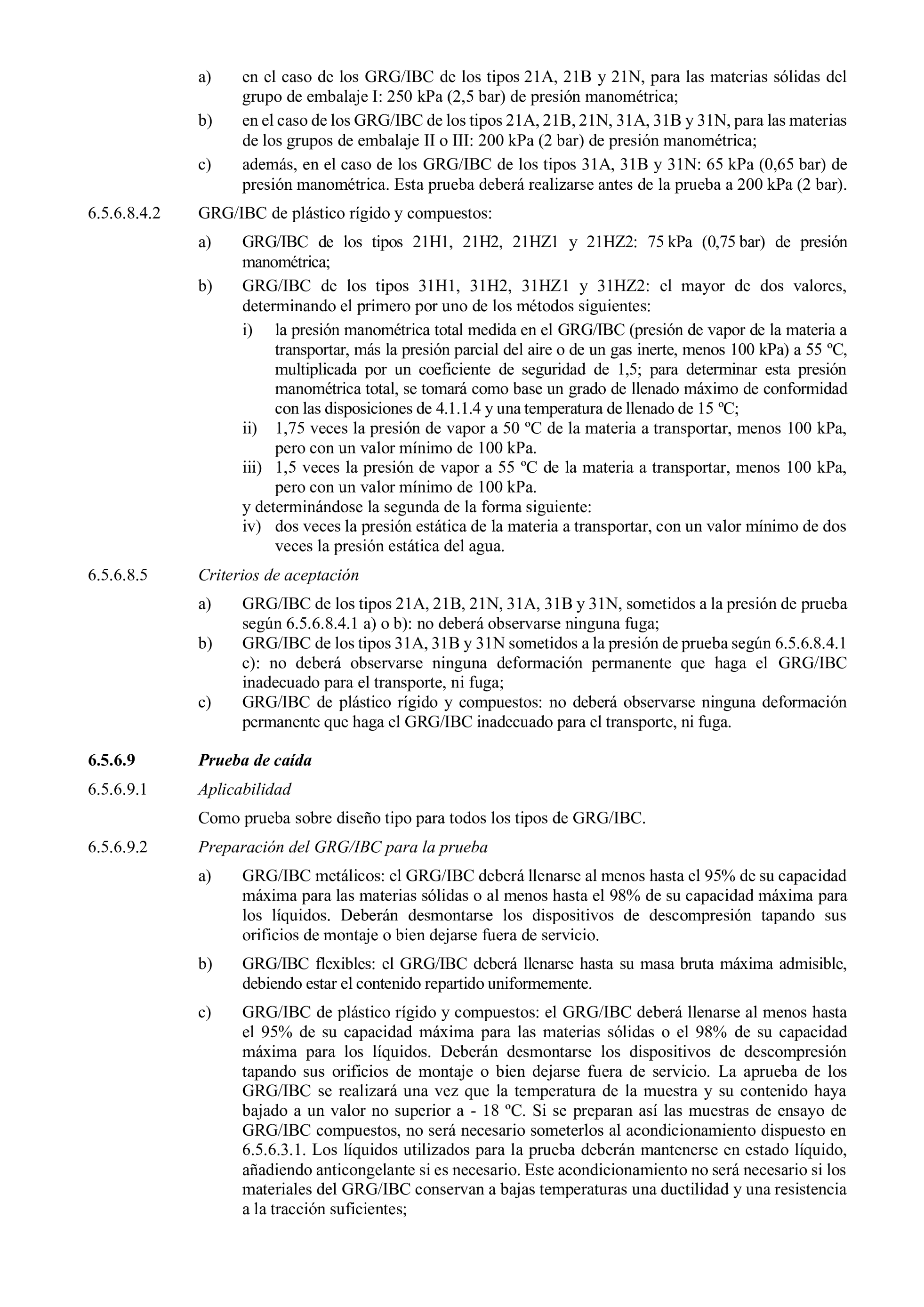 a) en el caso de los GRG/IBC de los tipos 21A, 21B y 21N, para las materias sólidas del grupo de embalaje I: 250 kPa (2,5 bar) de presión manométrica;

b) en el caso de los GRG/IBC de los tipos 21A, 21B, 21N, 31A, 31B y 31N, para las materias de los grupos de embalaje II o III: 200 kPa (2 bar) de presión manométrica;

c) además, en el caso de los GRG/IBC de los tipos 31A, 31B y 31N: 65 kPa (0,65 bar) de presión manométrica. Esta prueba deberá realizarse antes de la prueba a 200 kPa (2 bar).

6.5.6.8.4.2 GRG/IBC de plástico rígido y compuestos:

a) GRG/IBC de los tipos 21H1, 21H2, 21HZ1 y 21HZ2: 75 kPa (0,75 bar) de presión manométrica;

b) GRG/IBC de los tipos 31H1, 31H2, 31HZ1 y 31HZ2: el mayor de dos valores, determinando el primero por uno de los métodos siguientes:

i) la presión manométrica total medida en el GRG/IBC (presión de vapor de la materia a transportar, más la presión parcial del aire o de un gas inerte, menos 100 kPa) a 55 ºC, multiplicada por un coeficiente de seguridad de 1,5; para determinar esta presión manométrica total, se tomará como base un grado de llenado máximo de conformidad con las disposiciones de 4.1.1.4 y una temperatura de llenado de 15 ºC;

ii) 1,75 veces la presión de vapor a 50 ºC de la materia a transportar, menos 100 kPa, pero con un valor mínimo de 100 kPa.

iii) 1,5 veces la presión de vapor a 55 ºC de la materia a transportar, menos 100 kPa, pero con un valor mínimo de 100 kPa.

y determinándose la segunda de la forma siguiente:

iv) dos veces la presión estática de la materia a transportar, con un valor mínimo de dos veces la presión estática del agua.

6.5.6.8.5 Criterios de aceptación

a) GRG/IBC de los tipos 21A, 21B, 21N, 31A, 31B y 31N, sometidos a la presión de prueba según 6.5.6.8.4.1 a) o b): no deberá observarse ninguna fuga;

b) GRG/IBC de los tipos 31A, 31B y 31N sometidos a la presión de prueba según 6.5.6.8.4.1 c): no deberá observarse ninguna deformación permanente que haga el GRG/IBC inadecuado para el transporte, ni fuga;

c) GRG/IBC de plástico rígido y compuestos: no deberá observarse ninguna deformación permanente que haga el GRG/IBC inadecuado para el transporte, ni fuga.

6.5.6.9 Prueba de caída

6.5.6.9.1 Aplicabilidad

Como prueba sobre diseño tipo para todos los tipos de GRG/IBC.

6.5.6.9.2 Preparación del GRG/IBC para la prueba

a) GRG/IBC metálicos: el GRG/IBC deberá llenarse al menos hasta el 95% de su capacidad máxima para las materias sólidas o al menos hasta el 98% de su capacidad máxima para los líquidos. Deberán desmontarse los dispositivos de descompresión tapando sus orificios de montaje o bien dejarse fuera de servicio.

b) GRG/IBC flexibles: el GRG/IBC deberá llenarse hasta su masa bruta máxima admisible, debiendo estar el contenido repartido uniformemente.

c) GRG/IBC de plástico rígido y compuestos: el GRG/IBC deberá llenarse al menos hasta el 95% de su capacidad máxima para las materias sólidas o el 98% de su capacidad máxima para los líquidos. Deberán desmontarse los dispositivos de descompresión tapando sus orificios de montaje o bien dejarse fuera de servicio. La aprueba de los GRG/IBC se realizará una vez que la temperatura de la muestra y su contenido haya bajado a un valor no superior a - 18 ºC. Si se preparan así las muestras de ensayo de GRG/IBC compuestos, no será necesario someterlos al acondicionamiento dispuesto en 6.5.6.3.1. Los líquidos utilizados para la prueba deberán mantenerse en estado líquido, añadiendo anticongelante si es necesario. Este acondicionamiento no será necesario si los materiales del GRG/IBC conservan a bajas temperaturas una ductilidad y una resistencia a la tracción suficientes;